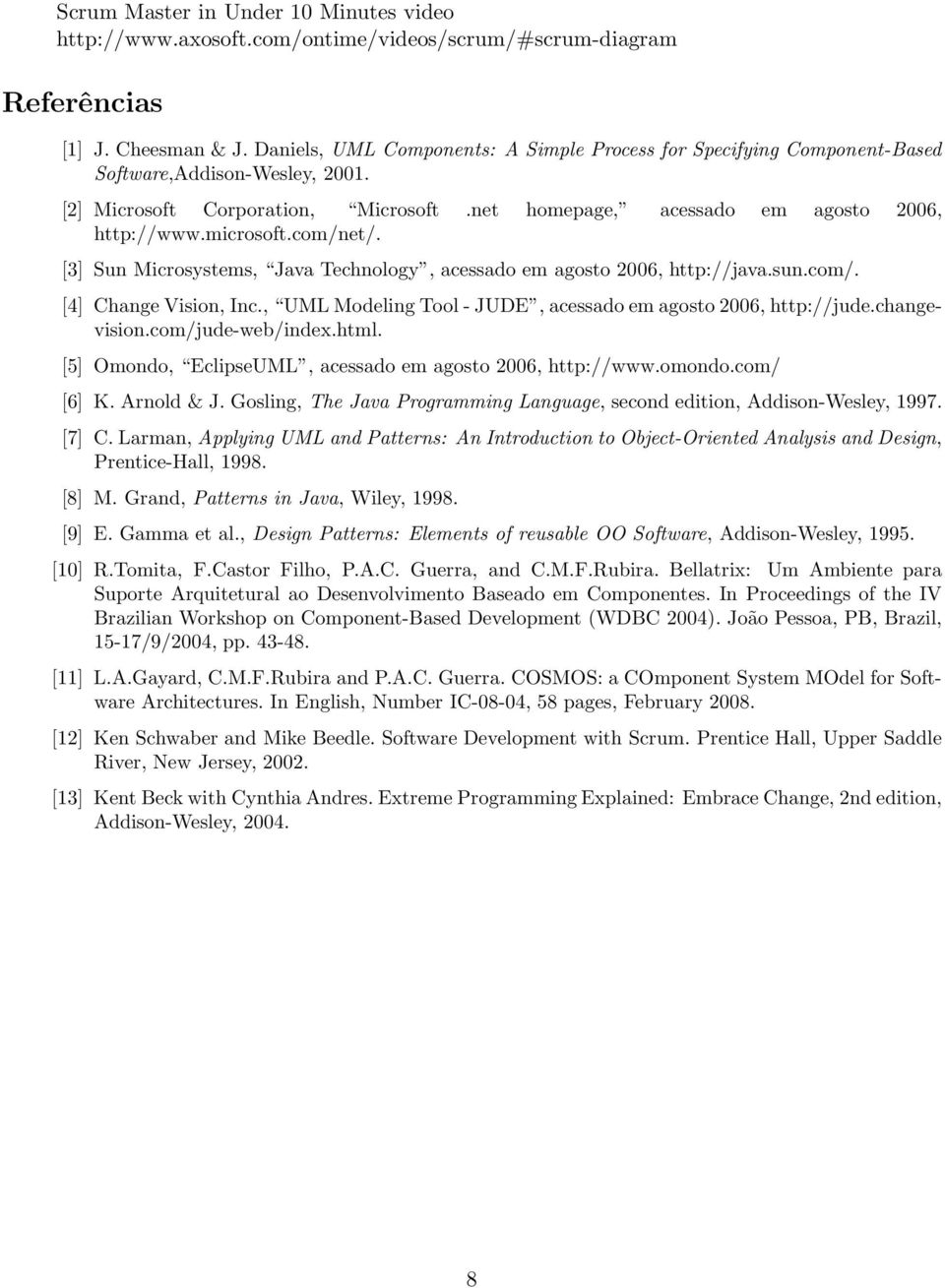 Scrum Master in Under 10 Minutes video
http://www.axosoft.com/ontime/videos/scrum/#scrum-diagram

Referências

[1] J. Cheesman & J. Daniels, UML Components: A Simple Process for Specifying Component-Based Software,Addison-Wesley, 2001.

[2] Microsoft Corporation, “Microsoft .net homepage,” acessado em agosto 2006, http://www.microsoft.com/net/.

[3] Sun Microsystems, “Java Technology”, acessado em agosto 2006, http://java.sun.com/.

[4] Change Vision, Inc., “UML Modeling Tool - JUDE”, acessado em agosto 2006, http://jude.changevision.com/jude-web/index.html.

[5] Omondo, “EclipseUML”, acessado em agosto 2006, http://www.omondo.com/

[6] K. Arnold & J. Gosling, The Java Programming Language, second edition, Addison-Wesley, 1997.

[7] C. Larman, Applying UML and Patterns: An Introduction to Object-Oriented Analysis and Design, Prentice-Hall, 1998.

[8] M. Grand, Patterns in Java, Wiley, 1998.

[9] E. Gamma et al., Design Patterns: Elements of reusable OO Software, Addison-Wesley, 1995.

[10] R.Tomita, F.Castor Filho, P.A.C. Guerra, and C.M.F.Rubira. Bellatrix: Um Ambiente para Suporte Arquitetural ao Desenvolvimento Baseado em Componentes. In Proceedings of the IV Brazilian Workshop on Component-Based Development (WDBC 2004). João Pessoa, PB, Brazil, 15-17/9/2004, pp. 43-48.

[11] L.A.Gayard, C.M.F.Rubira and P.A.C. Guerra. COSMOS: a COmponent System MOdel for Software Architectures. In English, Number IC-08-04, 58 pages, February 2008.

[12] Ken Schwaber and Mike Beedle. Software Development with Scrum. Prentice Hall, Upper Saddle River, New Jersey, 2002.

[13] Kent Beck with Cynthia Andres. Extreme Programming Explained: Embrace Change, 2nd edition, Addison-Wesley, 2004.

8